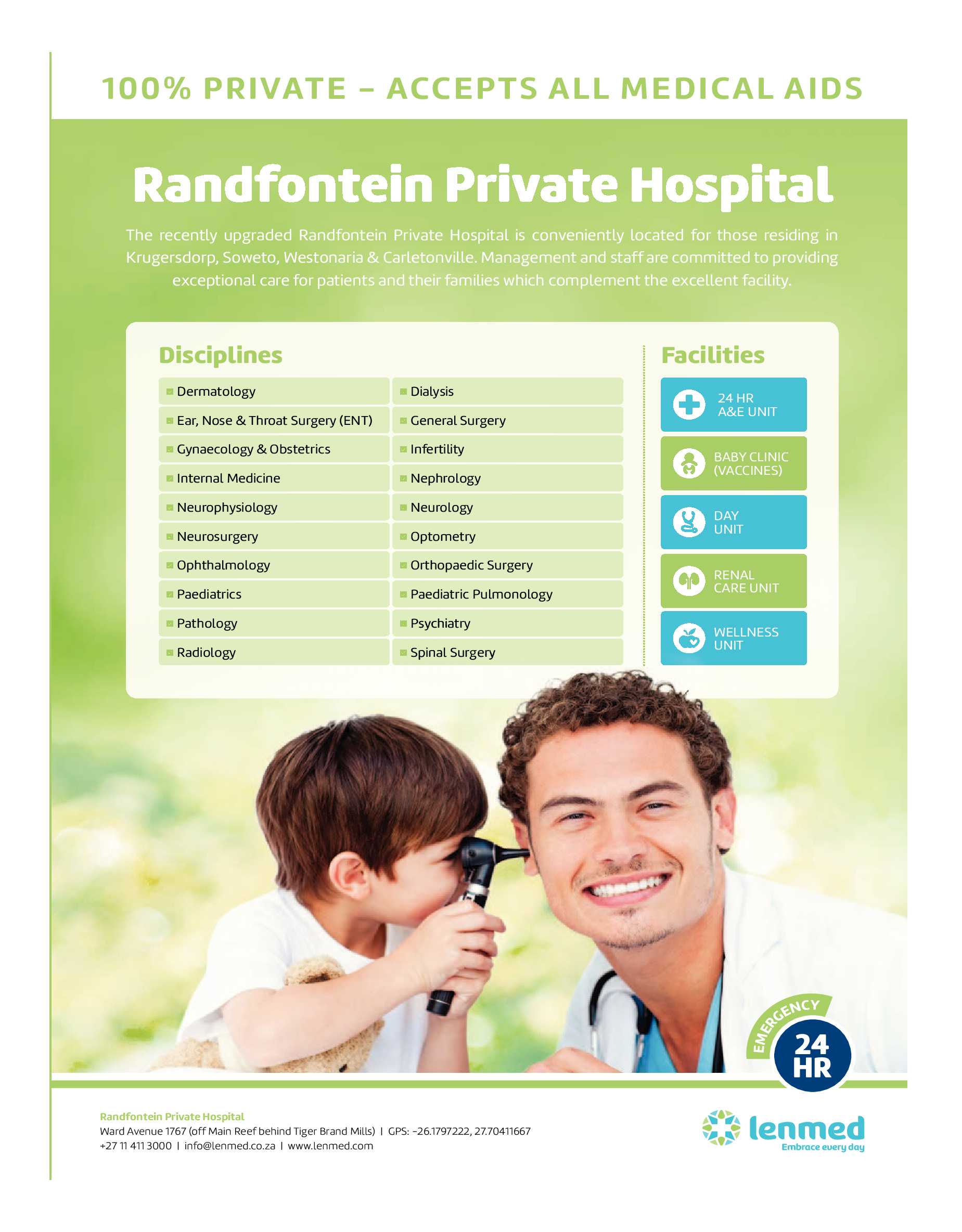 100% PRIVATE – ACCEPTS ALL MEDICAL AIDS

Randfontein Private Hospital

The recently upgraded Randfontein Private Hospital is conveniently located for those residing in Krugersdorp, Soweto, Westonaria & Carletonville. Management and staff are committed to providing exceptional care for patients and their families which complement the excellent facility.

Disciplines

Dermatology
Ear, Nose & Throat Surgery (ENT)
Gynaecology & Obstetrics
Internal Medicine
Neurophysiology
Neurosurgery
Ophthalmology
Paediatrics
Pathology
Radiology

Dialysis
General Surgery
Infertility
Nephrology
Neurology
Optometry
Orthopaedic Surgery
Paediatric Pulmonology
Psychiatry
Spinal Surgery

Facilities

24 HR A&E UNIT
BABY CLINIC (VACCINES)
DAY UNIT
RENAL CARE UNIT
WELLNESS UNIT

EMERGENCY 24 HR

Randfontein Private Hospital
Ward Avenue 1767 (off Main Reef behind Tiger Brand Mills) | GPS: -26.1797222, 27.70411667
+27 11 411 3000 | info@lenmed.co.za | www.lenmed.com

lenmed
Embrace every day